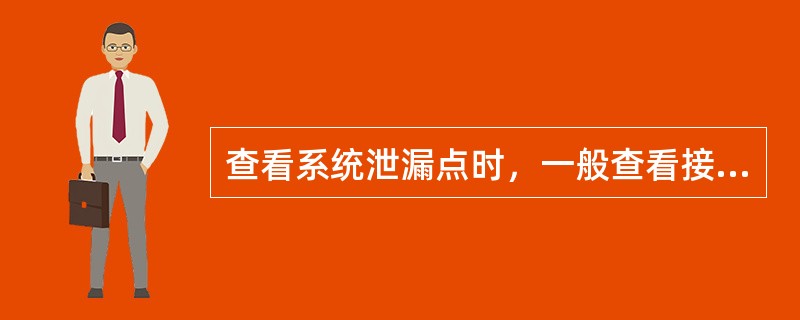 查看系统泄漏点时，一般查看接...